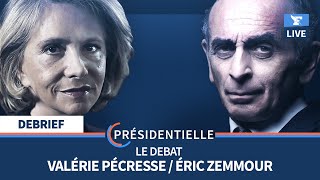 LIVE

DEBRIEF

PRÉSIDENTIELLE
LE DEBAT
VALÉRIE PÉCRESSE / ÉRIC ZEMMOUR